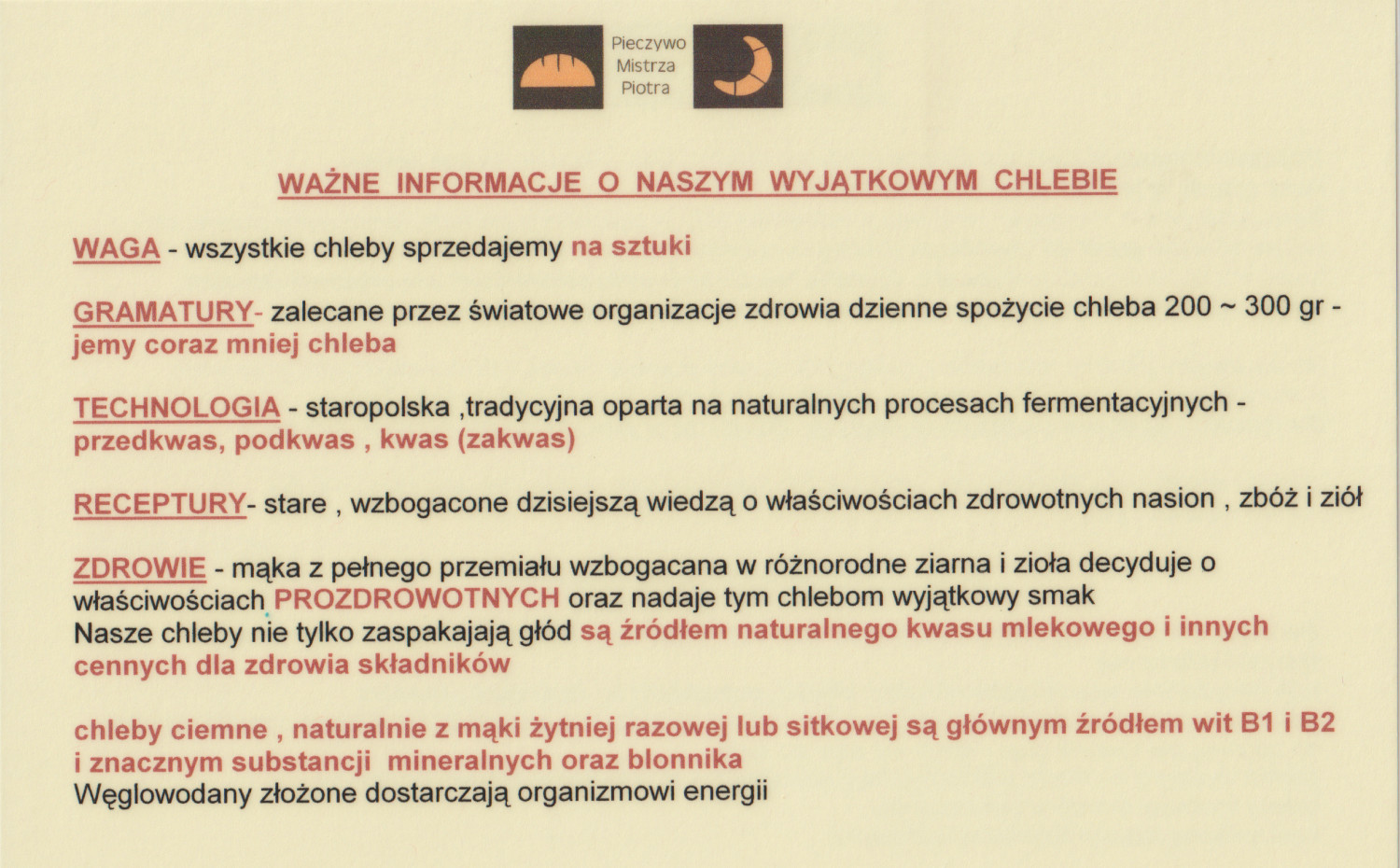 Pieczywo Mistrza Piotra

WAŻNE INFORMACJE O NASZYM WYJĄTKOWYM CHLEBIE

WAGA - wszystkie chleby sprzedajemy na sztuki

GRAMATURY- zalecane przez światowe organizacje zdrowia dzienne spożycie chleba 200 ~ 300 gr - jemy coraz mniej chleba

TECHNOLOGIA - staropolska ,tradycyjna oparta na naturalnych procesach fermentacyjnych - przedkwas, podkwas , kwas (zakwas)

RECEPTURY- stare , wzbogacone dzisiejszą wiedzą o właściwościach zdrowotnych nasion , zbóż i ziół

ZDROWIE - mąka z pełnego przemiału wzbogacana w różnorodne ziarna i zioła decyduje o właściwościach PROZDROWOTNYCH oraz nadaje tym chlebom wyjątkowy smak
Nasze chleby nie tylko zaspakajają głód są źródłem naturalnego kwasu mlekowego i innych cennych dla zdrowia składników

chleby ciemne , naturalnie z mąki żytniej razowej lub sitkowej są głównym źródłem wit B1 i B2 i znacznym substancji mineralnych oraz blonnika
Węglowodany złożone dostarczają organizmowi energii